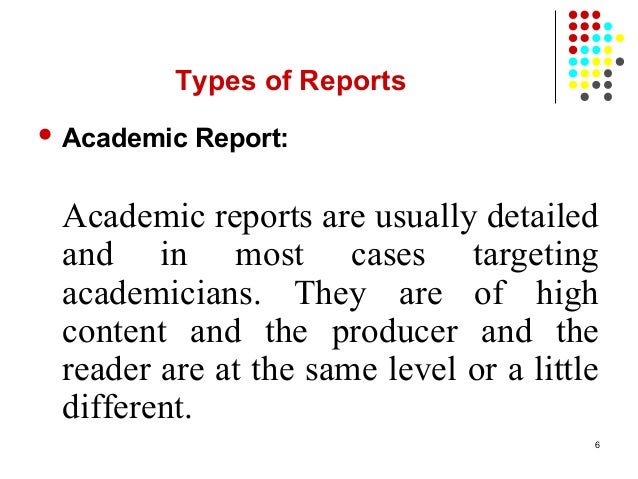 Types of Reports

• Academic Report:

Academic reports are usually detailed and in most cases targeting academicians. They are of high content and the producer and the reader are at the same level or a little different.

6